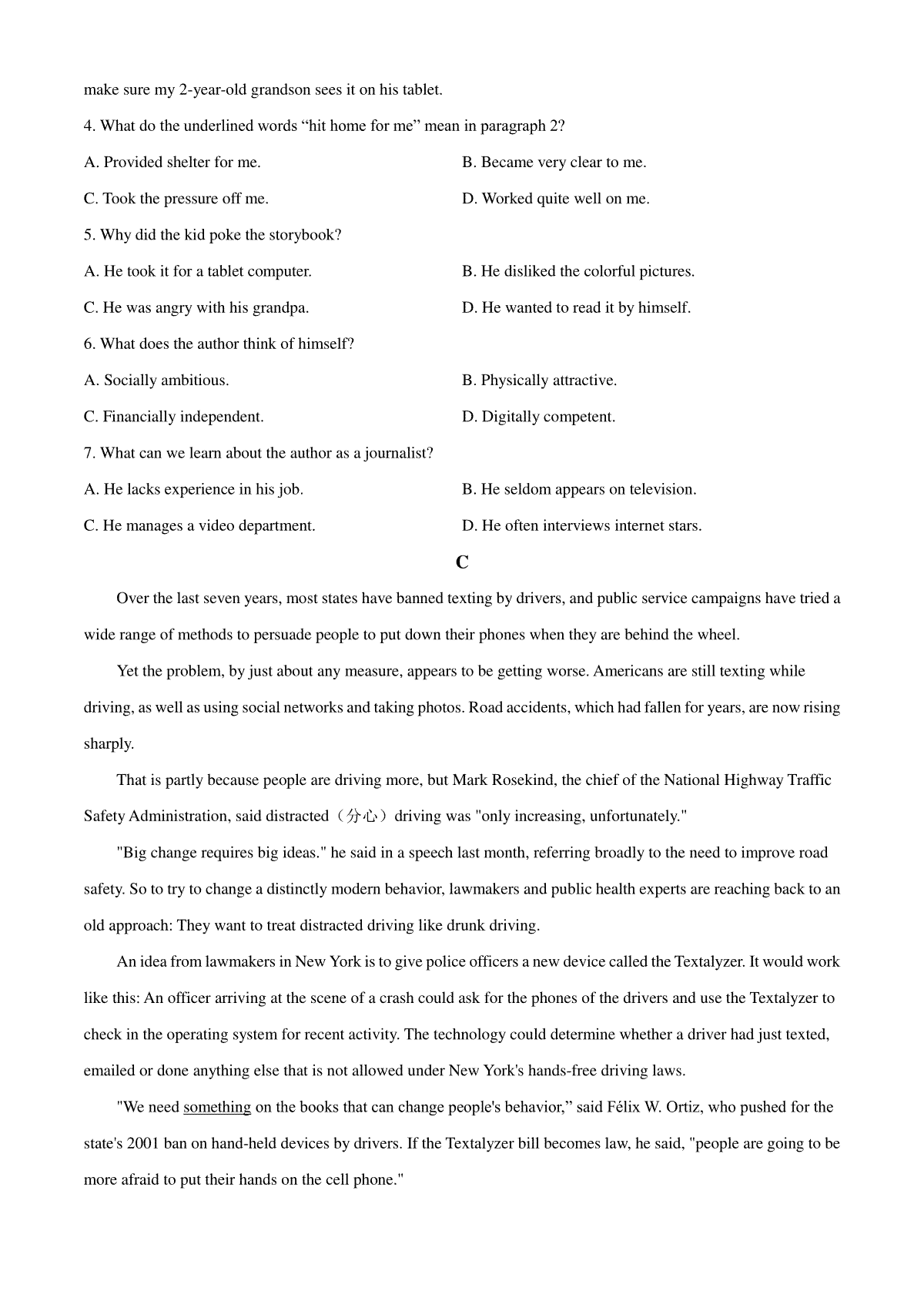 make sure my 2-year-old grandson sees it on his tablet.

4. What do the underlined words “hit home for me” mean in paragraph 2?

A. Provided shelter for me.

B. Became very clear to me.

C. Took the pressure off me.

D. Worked quite well on me.

5. Why did the kid poke the storybook?

A. He took it for a tablet computer.

B. He disliked the colorful pictures.

C. He was angry with his grandpa.

D. He wanted to read it by himself.

6. What does the author think of himself?

A. Socially ambitious.

B. Physically attractive.

C. Financially independent.

D. Digitally competent.

7. What can we learn about the author as a journalist?

A. He lacks experience in his job.

B. He seldom appears on television.

C. He manages a video department.

D. He often interviews internet stars.

C

Over the last seven years, most states have banned texting by drivers, and public service campaigns have tried a wide range of methods to persuade people to put down their phones when they are behind the wheel.

Yet the problem, by just about any measure, appears to be getting worse. Americans are still texting while driving, as well as using social networks and taking photos. Road accidents, which had fallen for years, are now rising sharply.

That is partly because people are driving more, but Mark Rosekind, the chief of the National Highway Traffic Safety Administration, said distracted（分心）driving was "only increasing, unfortunately."

"Big change requires big ideas." he said in a speech last month, referring broadly to the need to improve road safety. So to try to change a distinctly modern behavior, lawmakers and public health experts are reaching back to an old approach: They want to treat distracted driving like drunk driving.

An idea from lawmakers in New York is to give police officers a new device called the Textalyzer. It would work like this: An officer arriving at the scene of a crash could ask for the phones of the drivers and use the Textalyzer to check in the operating system for recent activity. The technology could determine whether a driver had just texted, emailed or done anything else that is not allowed under New York's hands-free driving laws.

"We need something on the books that can change people's behavior,” said Félix W. Ortiz, who pushed for the state's 2001 ban on hand-held devices by drivers. If the Textalyzer bill becomes law, he said, "people are going to be more afraid to put their hands on the cell phone."